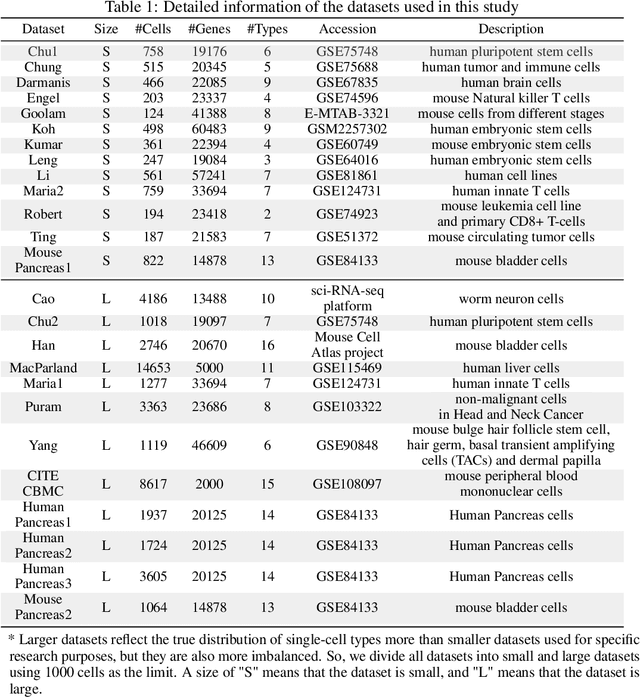 Table 1: Detailed information of the datasets used in this study

| Dataset | Size | #Cells | #Genes | #Types | Accession | Description |
|---|---|---|---|---|---|---|
| Chu1 | S | 758 | 19176 | 6 | GSE75748 | human pluripotent stem cells |
| Chung | S | 515 | 20345 | 5 | GSE75688 | human tumor and immune cells |
| Darmanis | S | 466 | 22085 | 9 | GSE67835 | human brain cells |
| Engel | S | 203 | 23337 | 4 | GSE74596 | mouse Natural killer T cells |
| Goolam | S | 124 | 41388 | 8 | E-MTAB-3321 | mouse cells from different stages |
| Koh | S | 498 | 60483 | 9 | GSM2257302 | human embryonic stem cells |
| Kumar | S | 361 | 22394 | 4 | GSE60749 | mouse embryonic stem cells |
| Leng | S | 247 | 19084 | 3 | GSE64016 | human embryonic stem cells |
| Li | S | 561 | 57241 | 7 | GSE81861 | human cell lines |
| Maria2 | S | 759 | 33694 | 7 | GSE124731 | human innate T cells |
| Robert | S | 194 | 23418 | 2 | GSE74923 | mouse leukemia cell line and primary CD8+ T-cells |
| Ting | S | 187 | 21583 | 7 | GSE51372 | mouse circulating tumor cells |
| Mouse Pancreas1 | S | 822 | 14878 | 13 | GSE84133 | mouse bladder cells |
| Cao | L | 4186 | 13488 | 10 | sci-RNA-seq platform | worm neuron cells |
| Chu2 | L | 1018 | 19097 | 7 | GSE75748 | human pluripotent stem cells |
| Han | L | 2746 | 20670 | 16 | Mouse Cell Atlas project | mouse bladder cells |
| MacParland | L | 14653 | 5000 | 11 | GSE115469 | human liver cells |
| Maria1 | L | 1277 | 33694 | 7 | GSE124731 | human innate T cells |
| Puram | L | 3363 | 23686 | 8 | GSE103322 | non-malignant cells in Head and Neck Cancer |
| Yang | L | 1119 | 46609 | 6 | GSE90848 | mouse bulge hair follicle stem cell, hair germ, basal transient amplifying cells (TACs) and dermal papilla |
| CITE CBMC | L | 8617 | 2000 | 15 | GSE108097 | mouse peripheral blood mononuclear cells |
| Human Pancreas1 | L | 1937 | 20125 | 14 | GSE84133 | Human Pancreas cells |
| Human Pancreas2 | L | 1724 | 20125 | 14 | GSE84133 | Human Pancreas cells |
| Human Pancreas3 | L | 3605 | 20125 | 14 | GSE84133 | Human Pancreas cells |
| Mouse Pancreas2 | L | 1064 | 14878 | 13 | GSE84133 | mouse bladder cells |

* Larger datasets reflect the true distribution of single-cell types more than smaller datasets used for specific research purposes, but they are also more imbalanced. So, we divide all datasets into small and large datasets using 1000 cells as the limit. A size of "S" means that the dataset is small, and "L" means that the dataset is large.